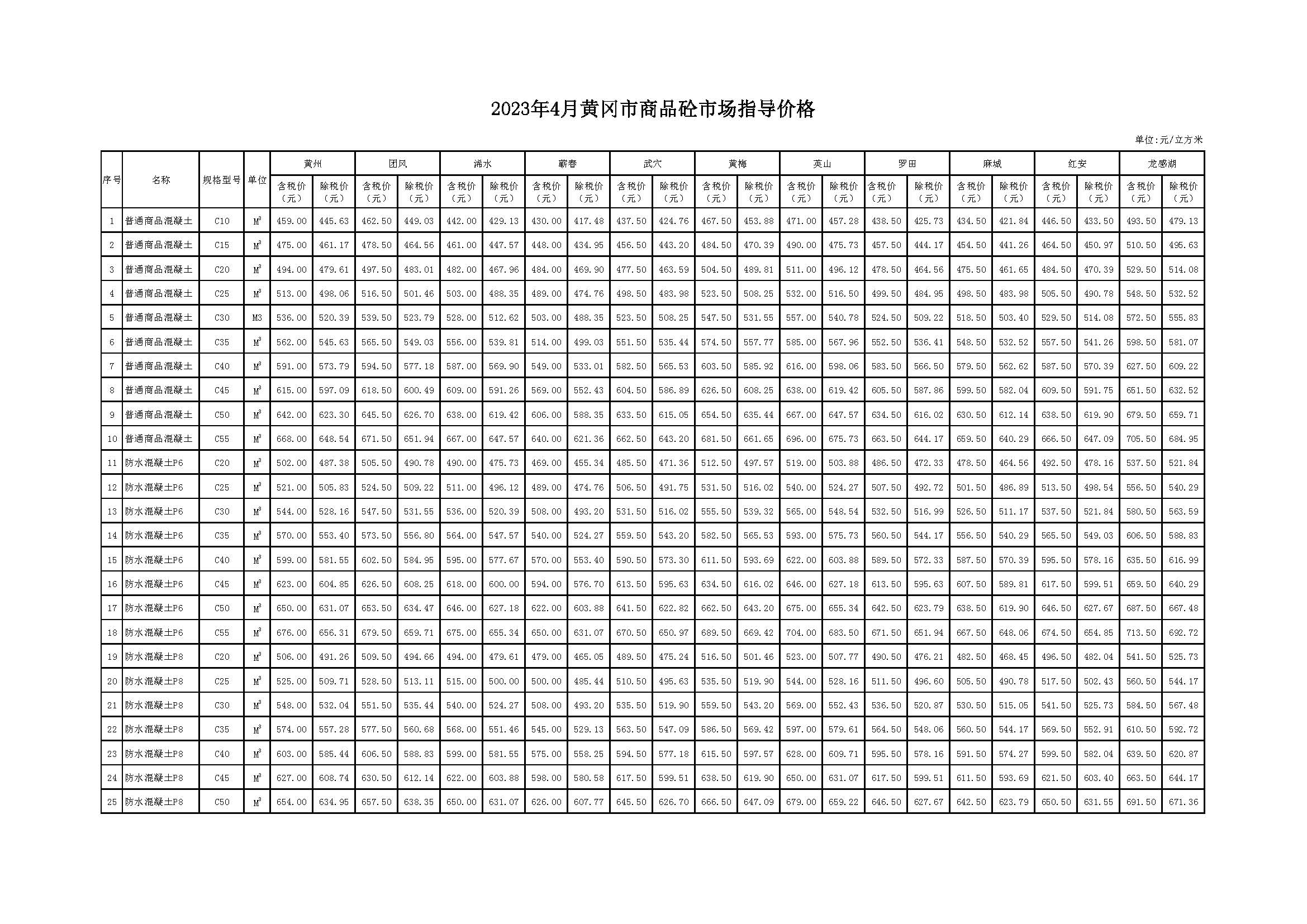 2023年4月黄冈市商品砼市场指导价格

单位:元/立方米

| 序号 | 名称 | 规格型号 | 单位 | 黄州 | | 团风 | | 浠水 | | 蕲春 | | 武穴 | | 黄梅 | | 英山 | | 罗田 | | 麻城 | | 红安 | | 龙感湖 | |
|---|---|---|---|---|---|---|---|---|---|---|---|---|---|---|---|---|---|---|---|---|---|---|---|---|---|
| | | | | 含税价（元） | 除税价（元） | 含税价（元） | 除税价（元） | 含税价（元） | 除税价（元） | 含税价（元） | 除税价（元） | 含税价（元） | 除税价（元） | 含税价（元） | 除税价（元） | 含税价（元） | 除税价（元） | 含税价（元） | 除税价（元） | 含税价（元） | 除税价（元） | 含税价（元） | 除税价（元） | 含税价（元） | 除税价（元） |
| 1 | 普通商品混凝土 | C10 | $M^3$ | 459.00 | 445.63 | 462.50 | 449.03 | 442.00 | 429.13 | 430.00 | 417.48 | 437.50 | 424.76 | 467.50 | 453.88 | 471.00 | 457.28 | 438.50 | 425.73 | 434.50 | 421.84 | 446.50 | 433.50 | 493.50 | 479.13 |
| 2 | 普通商品混凝土 | C15 | $M^3$ | 475.00 | 461.17 | 478.50 | 464.56 | 461.00 | 447.57 | 448.00 | 434.95 | 456.50 | 443.20 | 484.50 | 470.39 | 490.00 | 475.73 | 457.50 | 444.17 | 454.50 | 441.26 | 464.50 | 450.97 | 510.50 | 495.63 |
| 3 | 普通商品混凝土 | C20 | $M^3$ | 494.00 | 479.61 | 497.50 | 483.01 | 482.00 | 467.96 | 484.00 | 469.90 | 477.50 | 463.59 | 504.50 | 489.81 | 511.00 | 496.12 | 478.50 | 464.56 | 475.50 | 461.65 | 484.50 | 470.39 | 529.50 | 514.08 |
| 4 | 普通商品混凝土 | C25 | $M^3$ | 513.00 | 498.06 | 516.50 | 501.46 | 503.00 | 488.35 | 489.00 | 474.76 | 498.50 | 483.98 | 523.50 | 508.25 | 532.00 | 516.50 | 499.50 | 484.95 | 498.50 | 483.98 | 505.50 | 490.78 | 548.50 | 532.52 |
| 5 | 普通商品混凝土 | C30 | M3 | 536.00 | 520.39 | 539.50 | 523.79 | 528.00 | 512.62 | 503.00 | 488.35 | 523.50 | 508.25 | 547.50 | 531.55 | 557.00 | 540.78 | 524.50 | 509.22 | 518.50 | 503.40 | 529.50 | 514.08 | 572.50 | 555.83 |
| 6 | 普通商品混凝土 | C35 | $M^3$ | 562.00 | 545.63 | 565.50 | 549.03 | 556.00 | 539.81 | 514.00 | 499.03 | 551.50 | 535.44 | 574.50 | 557.77 | 585.00 | 567.96 | 552.50 | 536.41 | 548.50 | 532.52 | 557.50 | 541.26 | 598.50 | 581.07 |
| 7 | 普通商品混凝土 | C40 | $M^3$ | 591.00 | 573.79 | 594.50 | 577.18 | 587.00 | 569.90 | 549.00 | 533.01 | 582.50 | 565.53 | 603.50 | 585.92 | 616.00 | 598.06 | 583.50 | 566.50 | 579.50 | 562.62 | 587.50 | 570.39 | 627.50 | 609.22 |
| 8 | 普通商品混凝土 | C45 | $M^3$ | 615.00 | 597.09 | 618.50 | 600.49 | 609.00 | 591.26 | 569.00 | 552.43 | 604.50 | 586.89 | 626.50 | 608.25 | 638.00 | 619.42 | 605.50 | 587.86 | 599.50 | 582.04 | 609.50 | 591.75 | 651.50 | 632.52 |
| 9 | 普通商品混凝土 | C50 | $M^3$ | 642.00 | 623.30 | 645.50 | 626.70 | 638.00 | 619.42 | 606.00 | 588.35 | 633.50 | 615.05 | 654.50 | 635.44 | 667.00 | 647.57 | 634.50 | 616.02 | 630.50 | 612.14 | 638.50 | 619.90 | 679.50 | 659.71 |
| 10 | 普通商品混凝土 | C55 | $M^3$ | 668.00 | 648.54 | 671.50 | 651.94 | 667.00 | 647.57 | 640.00 | 621.36 | 662.50 | 643.20 | 681.50 | 661.65 | 696.00 | 675.73 | 663.50 | 644.17 | 659.50 | 640.29 | 666.50 | 647.09 | 705.50 | 684.95 |
| 11 | 防水混凝土P6 | C20 | $M^3$ | 502.00 | 487.38 | 505.50 | 490.78 | 490.00 | 475.73 | 469.00 | 455.34 | 485.50 | 471.36 | 512.50 | 497.57 | 519.00 | 503.88 | 486.50 | 472.33 | 478.50 | 464.56 | 492.50 | 478.16 | 537.50 | 521.84 |
| 12 | 防水混凝土P6 | C25 | $M^3$ | 521.00 | 505.83 | 524.50 | 509.22 | 511.00 | 496.12 | 489.00 | 474.76 | 506.50 | 491.75 | 531.50 | 516.02 | 540.00 | 524.27 | 507.50 | 492.72 | 501.50 | 486.89 | 513.50 | 498.54 | 556.50 | 540.29 |
| 13 | 防水混凝土P6 | C30 | $M^3$ | 544.00 | 528.16 | 547.50 | 531.55 | 536.00 | 520.39 | 508.00 | 493.20 | 531.50 | 516.02 | 555.50 | 539.32 | 565.00 | 548.54 | 532.50 | 516.99 | 526.50 | 511.17 | 537.50 | 521.84 | 580.50 | 563.59 |
| 14 | 防水混凝土P6 | C35 | $M^3$ | 570.00 | 553.40 | 573.50 | 556.80 | 564.00 | 547.57 | 540.00 | 524.27 | 559.50 | 543.20 | 582.50 | 565.53 | 593.00 | 575.73 | 560.50 | 544.17 | 556.50 | 540.29 | 565.50 | 549.03 | 606.50 | 588.83 |
| 15 | 防水混凝土P6 | C40 | $M^3$ | 599.00 | 581.55 | 602.50 | 584.95 | 595.00 | 577.67 | 570.00 | 553.40 | 590.50 | 573.30 | 611.50 | 593.69 | 622.00 | 603.88 | 589.50 | 572.33 | 587.50 | 570.39 | 595.50 | 578.16 | 635.50 | 616.99 |
| 16 | 防水混凝土P6 | C45 | $M^3$ | 623.00 | 604.85 | 626.50 | 608.25 | 618.00 | 600.00 | 594.00 | 576.70 | 613.50 | 595.63 | 634.50 | 616.02 | 646.00 | 627.18 | 613.50 | 595.63 | 607.50 | 589.81 | 617.50 | 599.51 | 659.50 | 640.29 |
| 17 | 防水混凝土P6 | C50 | $M^3$ | 650.00 | 631.07 | 653.50 | 634.47 | 646.00 | 627.18 | 622.00 | 603.88 | 641.50 | 622.82 | 662.50 | 643.20 | 675.00 | 655.34 | 642.50 | 623.79 | 638.50 | 619.90 | 646.50 | 627.67 | 687.50 | 667.48 |
| 18 | 防水混凝土P6 | C55 | $M^3$ | 676.00 | 656.31 | 679.50 | 659.71 | 675.00 | 655.34 | 650.00 | 631.07 | 670.50 | 650.97 | 689.50 | 669.42 | 704.00 | 683.50 | 671.50 | 651.94 | 667.50 | 648.06 | 674.50 | 654.85 | 713.50 | 692.72 |
| 19 | 防水混凝土P8 | C20 | $M^3$ | 506.00 | 491.26 | 509.50 | 494.66 | 494.00 | 479.61 | 479.00 | 465.05 | 489.50 | 475.24 | 516.50 | 501.46 | 523.00 | 507.77 | 490.50 | 476.21 | 482.50 | 468.45 | 496.50 | 482.04 | 541.50 | 525.73 |
| 20 | 防水混凝土P8 | C25 | $M^3$ | 525.00 | 509.71 | 528.50 | 513.11 | 515.00 | 500.00 | 500.00 | 485.44 | 510.50 | 495.63 | 535.50 | 519.90 | 544.00 | 528.16 | 511.50 | 496.60 | 505.50 | 490.78 | 517.50 | 502.43 | 560.50 | 544.17 |
| 21 | 防水混凝土P8 | C30 | $M^3$ | 548.00 | 532.04 | 551.50 | 535.44 | 540.00 | 524.27 | 508.00 | 493.20 | 535.50 | 519.90 | 559.50 | 543.20 | 569.00 | 552.43 | 536.50 | 520.87 | 530.50 | 515.05 | 541.50 | 525.73 | 584.50 | 567.48 |
| 22 | 防水混凝土P8 | C35 | $M^3$ | 574.00 | 557.28 | 577.50 | 560.68 | 568.00 | 551.46 | 545.00 | 529.13 | 563.50 | 547.09 | 586.50 | 569.42 | 597.00 | 579.61 | 564.50 | 548.06 | 560.50 | 544.17 | 569.50 | 552.91 | 610.50 | 592.72 |
| 23 | 防水混凝土P8 | C40 | $M^3$ | 603.00 | 585.44 | 606.50 | 588.83 | 599.00 | 581.55 | 575.00 | 558.25 | 594.50 | 577.18 | 615.50 | 597.57 | 628.00 | 609.71 | 595.50 | 578.16 | 591.50 | 574.27 | 599.50 | 582.04 | 639.50 | 620.87 |
| 24 | 防水混凝土P8 | C45 | $M^3$ | 627.00 | 608.74 | 630.50 | 612.14 | 622.00 | 603.88 | 598.00 | 580.58 | 617.50 | 599.51 | 638.50 | 619.90 | 650.00 | 631.07 | 617.50 | 599.51 | 611.50 | 593.69 | 621.50 | 603.40 | 663.50 | 644.17 |
| 25 | 防水混凝土P8 | C50 | $M^3$ | 654.00 | 634.95 | 657.50 | 638.35 | 650.00 | 631.07 | 626.00 | 607.77 | 645.50 | 626.70 | 666.50 | 647.09 | 679.00 | 659.22 | 646.50 | 627.67 | 642.50 | 623.79 | 650.50 | 631.55 | 691.50 | 671.36 |